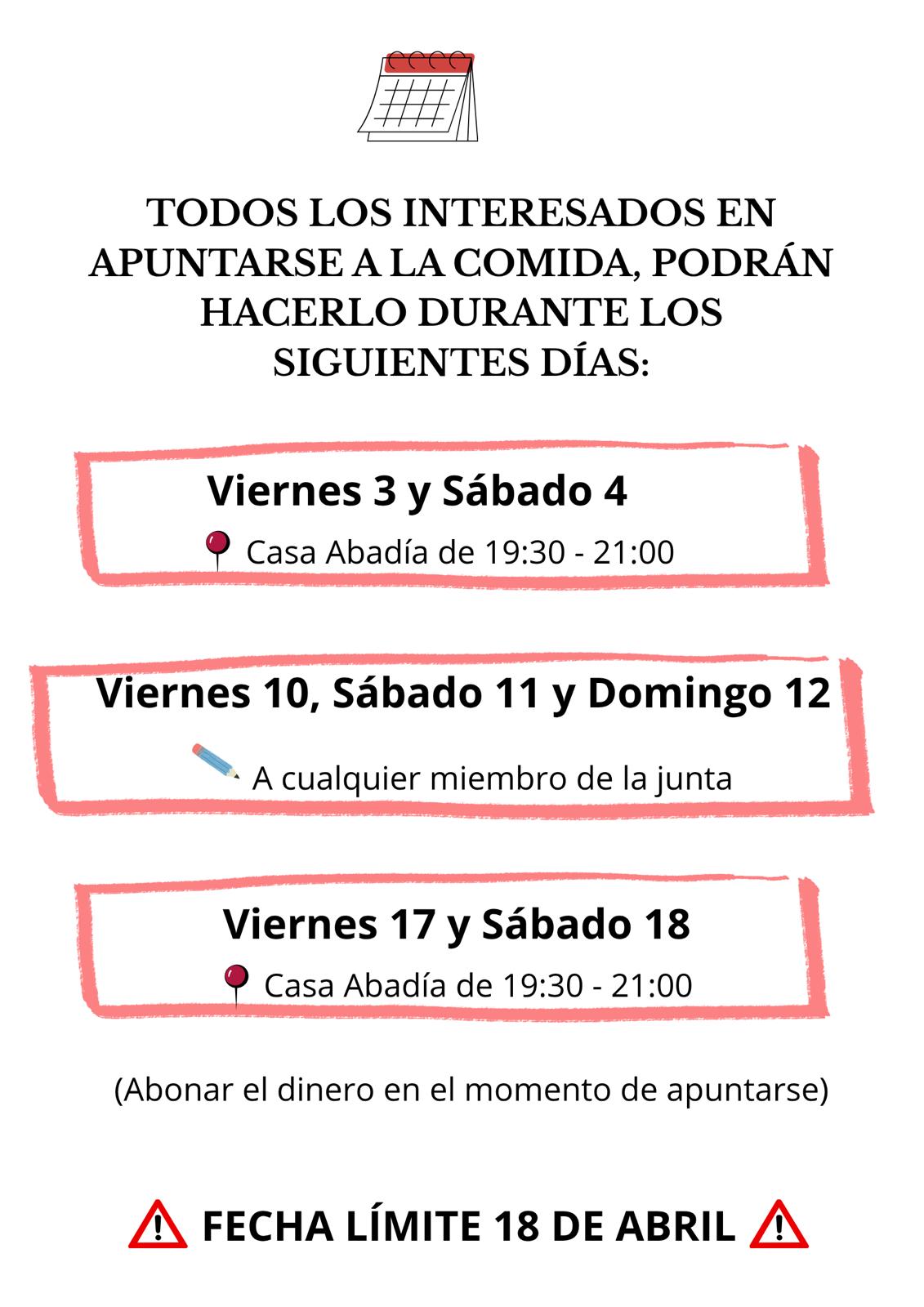 TODOS LOS INTERESADOS EN APUNTARSE A LA COMIDA, PODRÁN HACERLO DURANTE LOS SIGUIENTES DÍAS:

Viernes 3 y Sábado 4

Casa Abadía de 19:30 - 21:00

Viernes 10, Sábado 11 y Domingo 12

A cualquier miembro de la junta

Viernes 17 y Sábado 18

Casa Abadía de 19:30 - 21:00

(Abonar el dinero en el momento de apuntarse)

FECHA LÍMITE 18 DE ABRIL